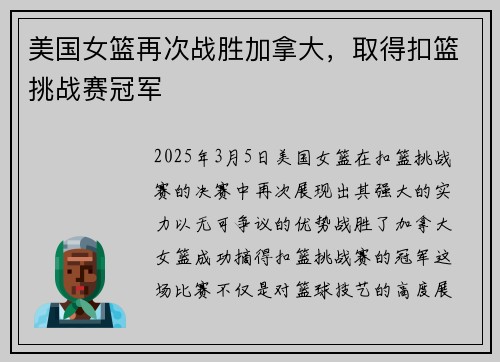 美国女篮再次战胜加拿大，取得扣篮挑战赛冠军

2025年3月5日美国女篮在扣篮挑战赛的决赛中再次展现出其强大的实力以无可争议的优势战胜了加拿大女篮成功摘得扣篮挑战赛的冠军这场比赛不仅是对篮球技艺的高度展